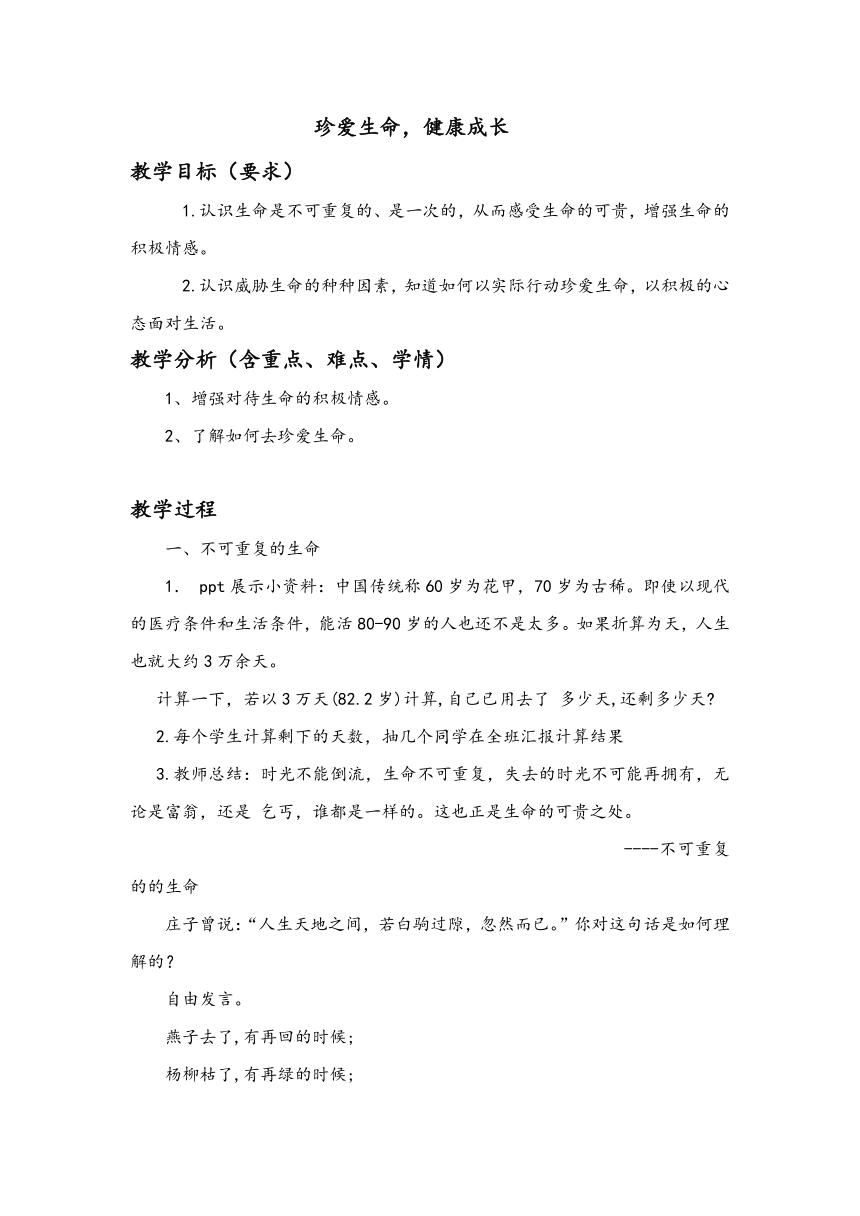 珍爱生命，健康成长

教学目标（要求）

1.认识生命是不可重复的、是一次的，从而感受生命的可贵，增强生命的积极情感。

2.认识威胁生命的种种因素，知道如何以实际行动珍爱生命，以积极的心态面对生活。

教学分析（含重点、难点、学情）

1、增强对待生命的积极情感。

2、了解如何去珍爱生命。

教学过程

一、不可重复的生命

1． ppt展示小资料：中国传统称60岁为花甲，70岁为古稀。即使以现代的医疗条件和生活条件，能活80-90岁的人也还不是太多。如果折算为天，人生也就大约3万余天。

计算一下，若以3万天(82.2岁)计算,自己已用去了 多少天,还剩多少天?

2.每个学生计算剩下的天数，抽几个同学在全班汇报计算结果

3.教师总结：时光不能倒流，生命不可重复，失去的时光不可能再拥有，无论是富翁，还是 乞丐，谁都是一样的。这也正是生命的可贵之处。

----不可重复的的生命

庄子曾说:“人生天地之间，若白驹过隙，忽然而已。”你对这句话是如何理解的?

自由发言。

燕子去了,有再回的时候;

杨柳枯了,有再绿的时候;